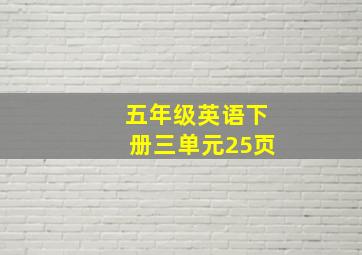 五年级英语下册三单元25页